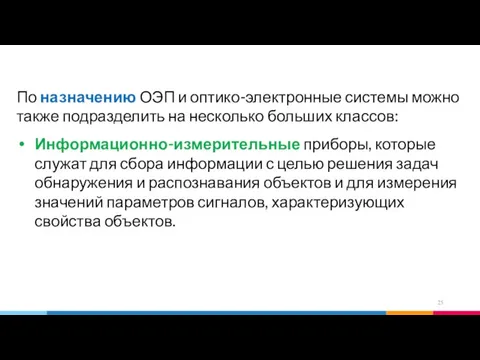 По назначению ОЭП и оптико-электронные системы можно также подразделить на несколько больших классов:

• Информационно-измерительные приборы, которые служат для сбора информации с целью решения задач обнаружения и распознавания объектов и для измерения значений параметров сигналов, характеризующих свойства объектов.

25